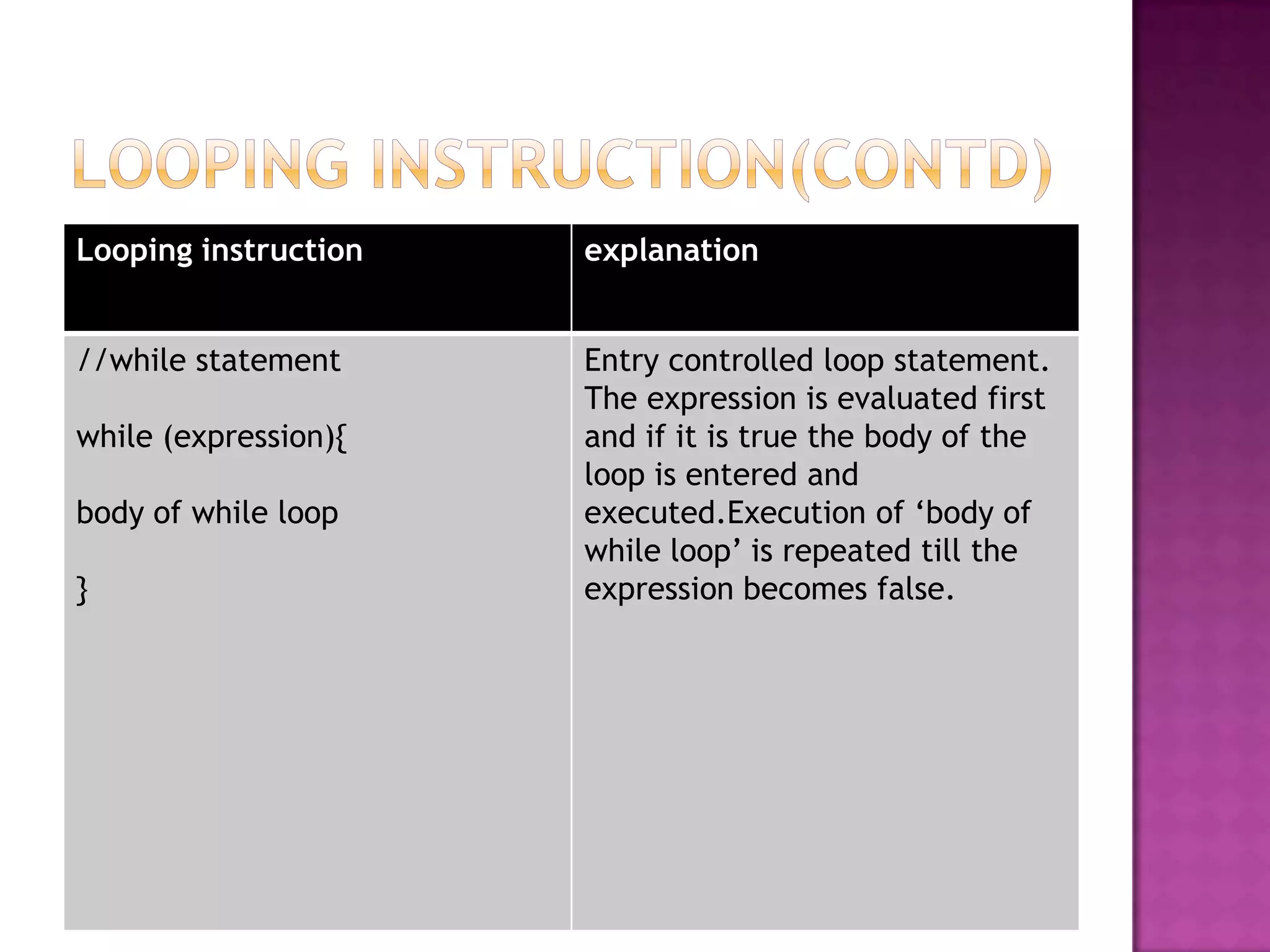 LOOPING INSTRUCTION(CONTD)

| Looping instruction | explanation |
|---|---|
| //while statement<br><br>while (expression){<br><br>body of while loop<br><br>} | Entry controlled loop statement. The expression is evaluated first and if it is true the body of the loop is entered and executed.Execution of ‘body of while loop’ is repeated till the expression becomes false. |